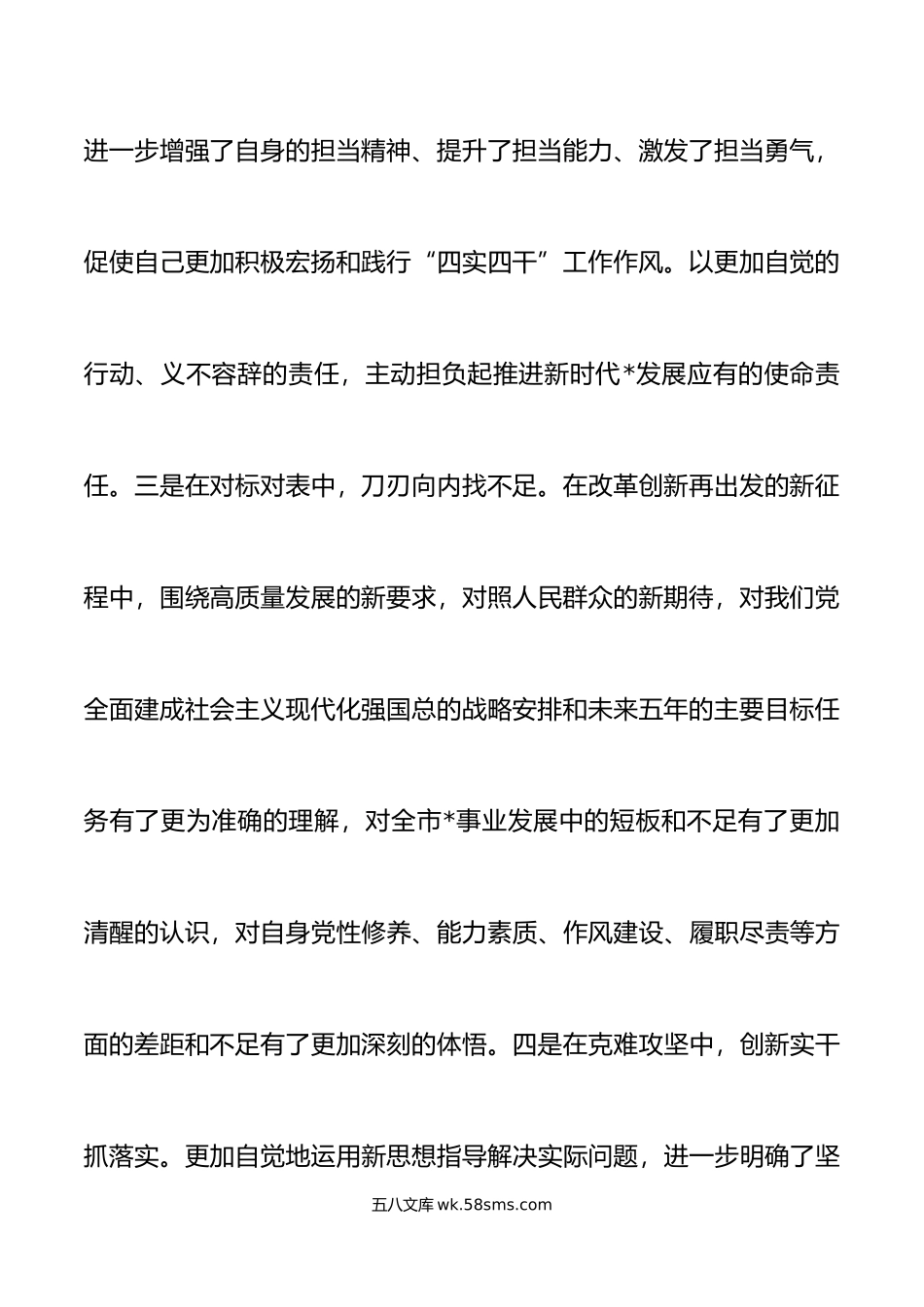 进一步增强了自身的担当精神、提升了担当能力、激发了担当勇气，促使自己更加积极宏扬和践行“四实四干”工作作风。以更加自觉的行动、义不容辞的责任，主动担负起推进新时代*发展应有的使命责任。三是在对标对表中，刀刃向内找不足。在改革创新再出发的新征程中，围绕高质量发展的新要求，对照人民群众的新期待，对我们党全面建成社会主义现代化强国总的战略安排和未来五年的主要目标任务有了更为准确的理解，对全市*事业发展中的短板和不足有了更加清醒的认识，对自身党性修养、能力素质、作风建设、履职尽责等方面的差距和不足有了更加深刻的体悟。四是在克难攻坚中，创新实干抓落实。更加自觉地运用新思想指导解决实际问题，进一步明确了坚

五八文库 wk.58sms.com